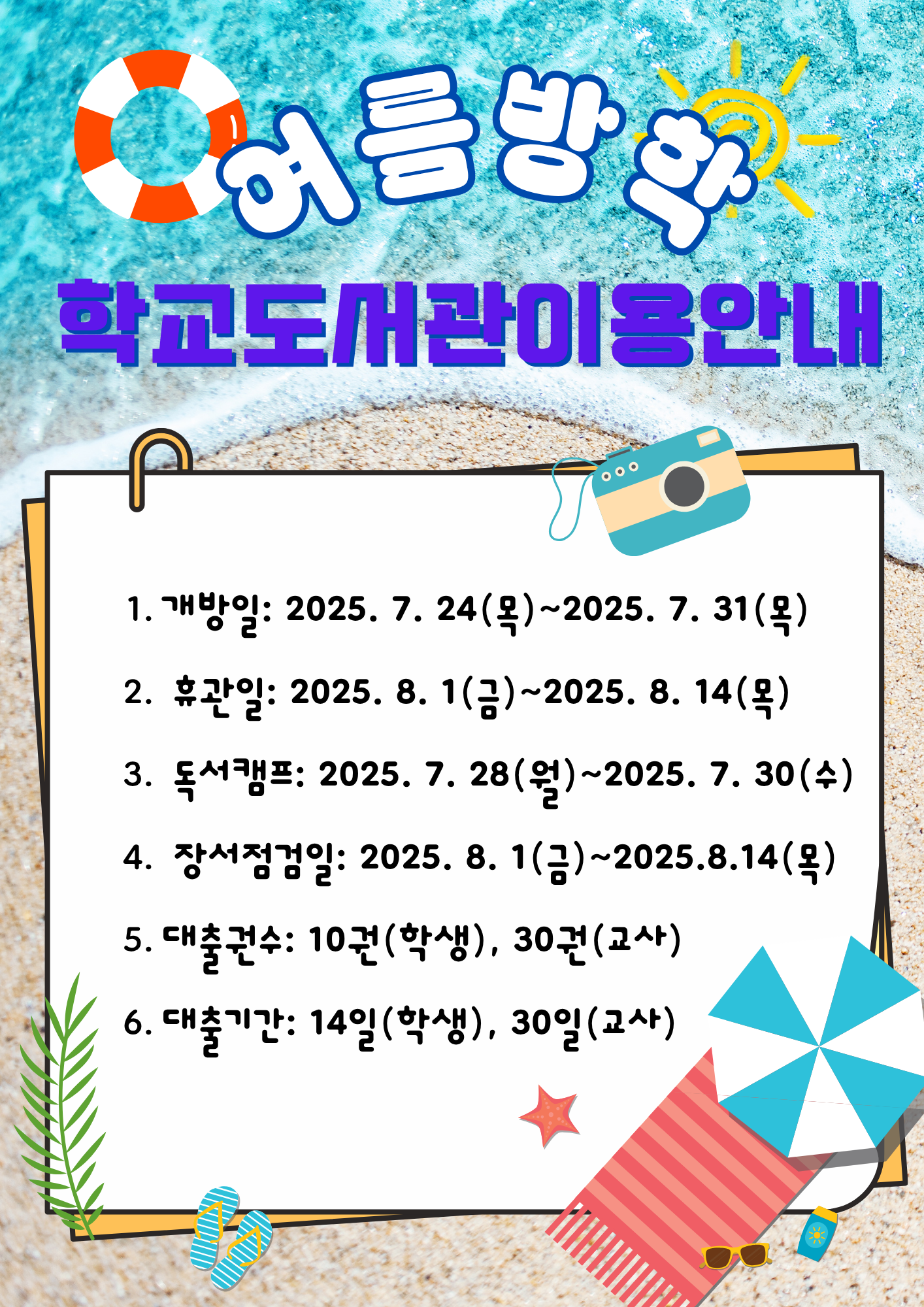 여름방학

학교도서관이용안내

1. 개방일: 2025. 7. 24(목)~2025. 7. 31(목)

2. 휴관일: 2025. 8. 1(금)~2025. 8. 14(목)

3. 독서캠프: 2025. 7. 28(월)~2025. 7. 30(수)

4. 장서점검일: 2025. 8. 1(금)~2025.8.14(목)

5. 대출권수: 10권(학생), 30권(교사)

6. 대출기간: 14일(학생), 30일(교사)